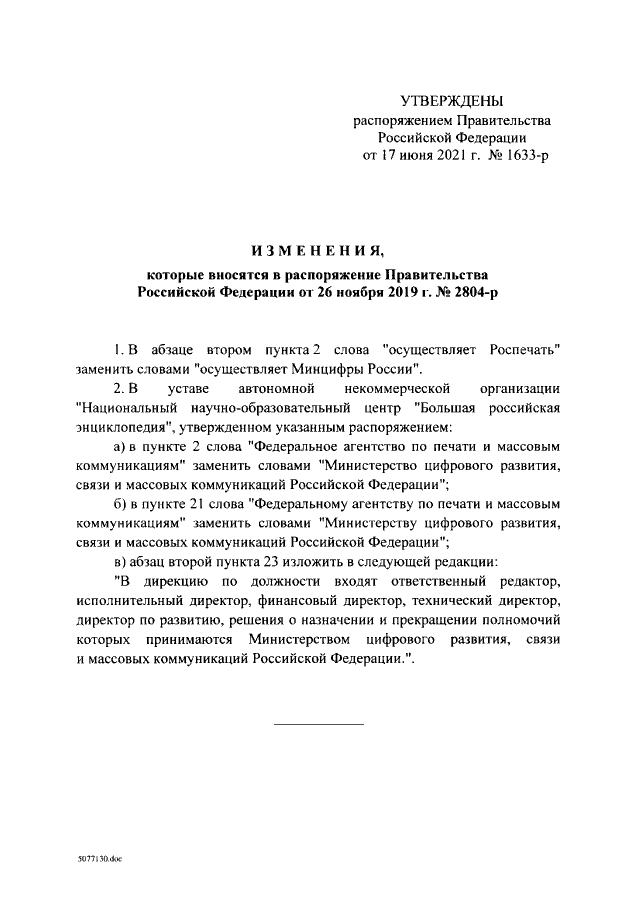 УТВЕРЖДЕНЫ
распоряжением Правительства
Российской Федерации
от 17 июня 2021 г. № 1633-р

ИЗМЕНЕНИЯ,
которые вносятся в распоряжение Правительства
Российской Федерации от 26 ноября 2019 г. № 2804-р

1. В абзаце втором пункта 2 слова "осуществляет Роспечать" заменить словами "осуществляет Минцифры России".

2. В уставе автономной некоммерческой организации "Национальный научно-образовательный центр "Большая российская энциклопедия", утвержденном указанным распоряжением:

а) в пункте 2 слова "Федеральное агентство по печати и массовым коммуникациям" заменить словами "Министерство цифрового развития, связи и массовых коммуникаций Российской Федерации";

б) в пункте 21 слова "Федеральному агентству по печати и массовым коммуникациям" заменить словами "Министерству цифрового развития, связи и массовых коммуникаций Российской Федерации";

в) абзац второй пункта 23 изложить в следующей редакции:

"В дирекцию по должности входят ответственный редактор, исполнительный директор, финансовый директор, технический директор, директор по развитию, решения о назначении и прекращении полномочий которых принимаются Министерством цифрового развития, связи и массовых коммуникаций Российской Федерации.".

5077130.doc